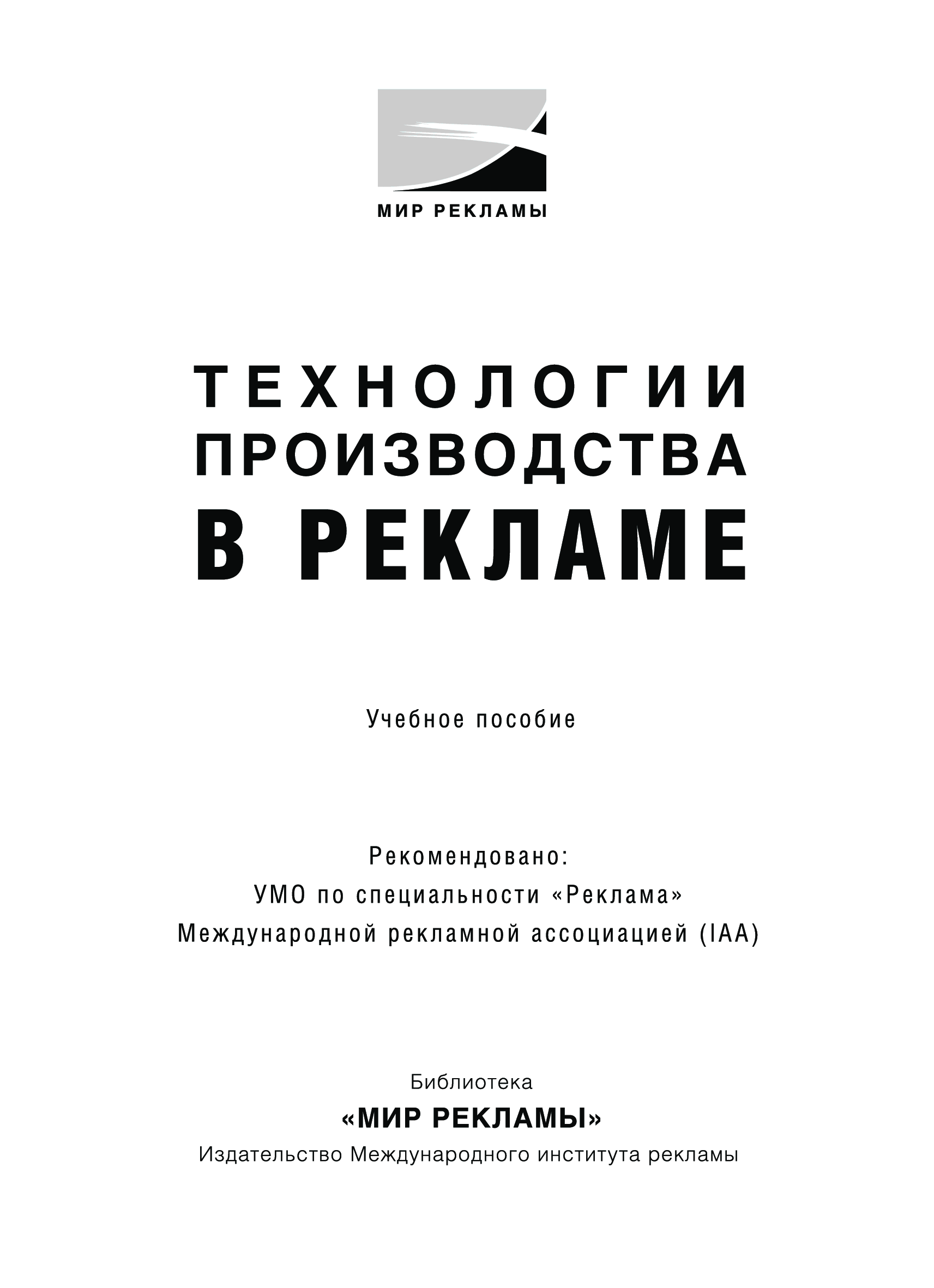 МИР РЕКЛАМЫ

ТЕХНОЛОГИИ ПРОИЗВОДСТВА В РЕКЛАМЕ

Учебное пособие

Рекомендовано:
УМО по специальности «Реклама»
Международной рекламной ассоциацией (IAA)

Библиотека
«МИР РЕКЛАМЫ»
Издательство Международного института рекламы